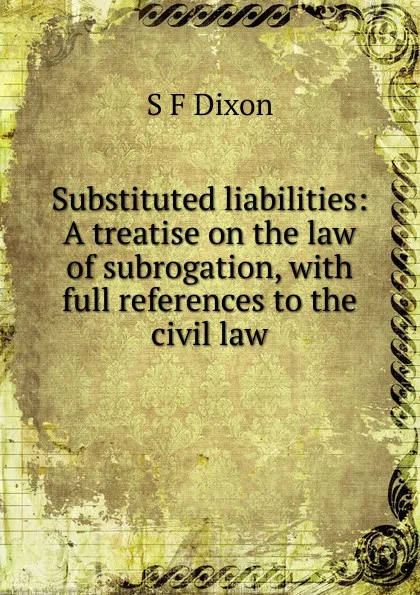 S F Dixon

Substituted liabilities: A treatise on the law of subrogation, with full references to the civil law